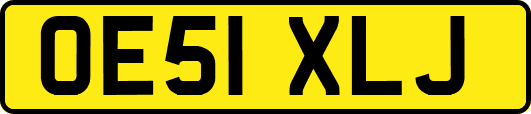 OE51 XLJ